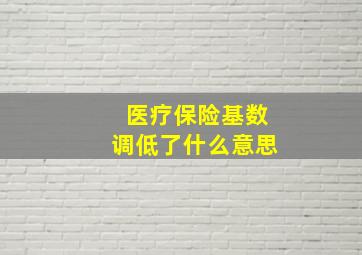 医疗保险基数
调低了什么意思